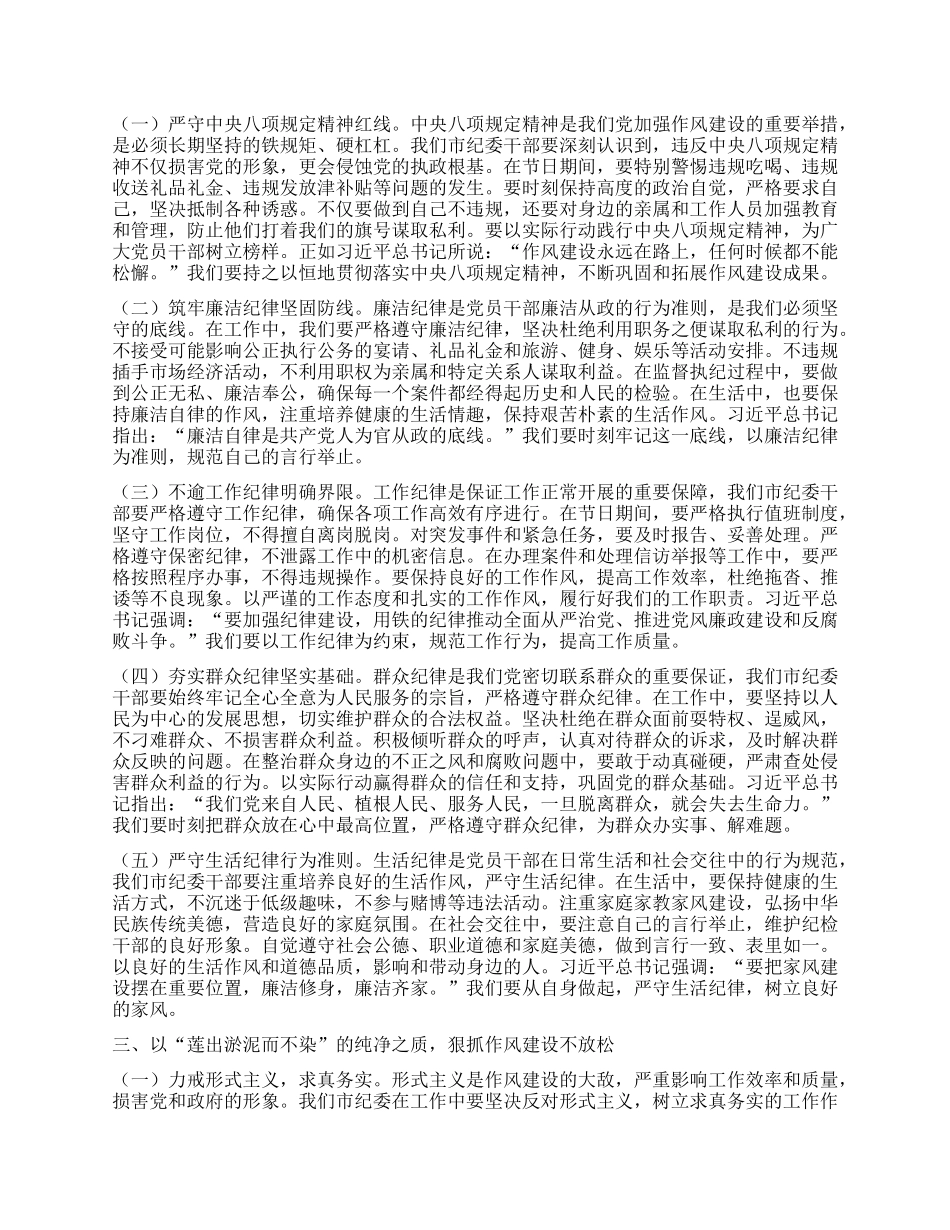 （一）严守中央八项规定精神红线。中央八项规定精神是我们党加强作风建设的重要举措，是必须长期坚持的铁规矩、硬杠杠。我们市纪委干部要深刻认识到，违反中央八项规定精神不仅损害党的形象，更会侵蚀党的执政根基。在节日期间，要特别警惕违规吃喝、违规收送礼品礼金、违规发放津补贴等问题的发生。要时刻保持高度的政治自觉，严格要求自己，坚决抵制各种诱惑。不仅要做到自己不违规，还要对身边的亲属和工作人员加强教育和管理，防止他们打着我们的旗号谋取私利。要以实际行动践行中央八项规定精神，为广大党员干部树立榜样。正如习近平总书记所说：“作风建设永远在路上，任何时候都不能松懈。”我们要持之以恒地贯彻落实中央八项规定精神，不断巩固和拓展作风建设成果。

（二）筑牢廉洁纪律坚固防线。廉洁纪律是党员干部廉洁从政的行为准则，是我们必须坚守的底线。在工作中，我们要严格遵守廉洁纪律，坚决杜绝利用职务之便谋取私利的行为。不接受可能影响公正执行公务的宴请、礼品礼金和旅游、健身、娱乐等活动安排。不违规插手市场经济活动，不利用职权为亲属和特定关系人谋取利益。在监督执纪过程中，要做到公正无私、廉洁奉公，确保每一个案件都经得起历史和人民的检验。在生活中，也要保持廉洁自律的作风，注重培养健康的生活情趣，保持艰苦朴素的生活作风。习近平总书记指出：“廉洁自律是共产党人为官从政的底线。”我们要时刻牢记这一底线，以廉洁纪律为准则，规范自己的言行举止。

（三）不逾工作纪律明确界限。工作纪律是保证工作正常开展的重要保障，我们市纪委干部要严格遵守工作纪律，确保各项工作高效有序进行。在节日期间，要严格执行值班制度，坚守工作岗位，不得擅自离岗脱岗。对突发事件和紧急任务，要及时报告、妥善处理。严格遵守保密纪律，不泄露工作中的机密信息。在办理案件和处理信访举报等工作中，要严格按照程序办事，不得违规操作。要保持良好的工作作风，提高工作效率，杜绝拖沓、推诿等不良现象。以严谨的工作态度和扎实的工作作风，履行好我们的工作职责。习近平总书记强调：“要加强纪律建设，用铁的纪律推动全面从严治党、推进党风廉政建设和反腐败斗争。”我们要以工作纪律为约束，规范工作行为，提高工作质量。

（四）夯实群众纪律坚实基础。群众纪律是我们党密切联系群众的重要保证，我们市纪委干部要始终牢记全心全意为人民服务的宗旨，严格遵守群众纪律。在工作中，要坚持以人民为中心的发展思想，切实维护群众的合法权益。坚决杜绝在群众面前耍特权、逞威风，不刁难群众、不损害群众利益。积极倾听群众的呼声，认真对待群众的诉求，及时解决群众反映的问题。在整治群众身边的不正之风和腐败问题中，要敢于动真碰硬，严肃查处侵害群众利益的行为。以实际行动赢得群众的信任和支持，巩固党的群众基础。习近平总书记指出：“我们党来自人民、植根人民、服务人民，一旦脱离群众，就会失去生命力。”我们要时刻把群众放在心中最高位置，严格遵守群众纪律，为群众办实事、解难题。

（五）严守生活纪律行为准则。生活纪律是党员干部在日常生活和社会交往中的行为规范，我们市纪委干部要注重培养良好的生活作风，严守生活纪律。在生活中，要保持健康的生活方式，不沉迷于低级趣味，不参与赌博等违法活动。注重家庭家教家风建设，弘扬中华民族传统美德，营造良好的家庭氛围。在社会交往中，要注意自己的言行举止，维护纪检干部的良好形象。自觉遵守社会公德、职业道德和家庭美德，做到言行一致、表里如一。以良好的生活作风和道德品质，影响和带动身边的人。习近平总书记强调：“要把家风建设摆在重要位置，廉洁修身，廉洁齐家。”我们要从自身做起，严守生活纪律，树立良好的家风。

三、以“莲出淤泥而不染”的纯净之质，狠抓作风建设不放松

（一）力戒形式主义，求真务实。形式主义是作风建设的大敌，严重影响工作效率和质量，损害党和政府的形象。我们市纪委在工作中要坚决反对形式主义，树立求真务实的工作作